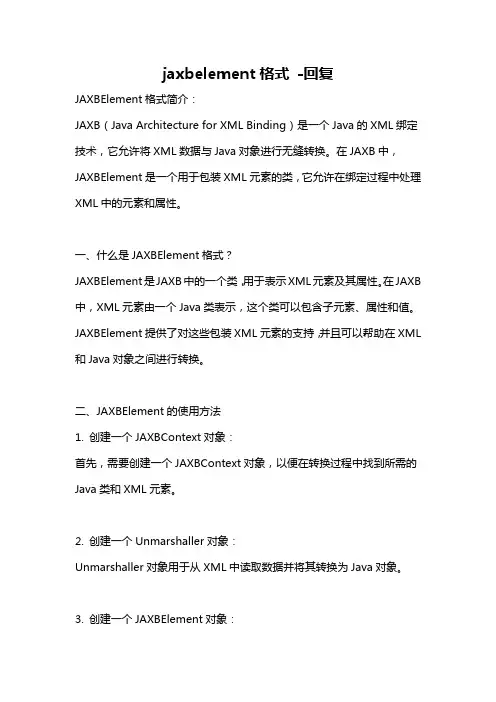 jaxbelement 格式 -回复

JAXBElement 格式简介：

JAXB（Java Architecture for XML Binding）是一个 Java 的 XML 绑定技术，它允许将 XML 数据与 Java 对象进行无缝转换。在 JAXB 中，JAXBElement 是一个用于包装 XML 元素的类，它允许在绑定过程中处理 XML 中的元素和属性。

一、什么是 JAXBElement 格式？

JAXBElement 是 JAXB 中的一个类，用于表示 XML 元素及其属性。在 JAXB 中，XML 元素由一个 Java 类表示，这个类可以包含子元素、属性和值。JAXBElement 提供了对这些包装 XML 元素的支持，并且可以帮助在 XML 和 Java 对象之间进行转换。

二、JAXBElement 的使用方法

1. 创建一个 JAXBContext 对象：

首先，需要创建一个 JAXBContext 对象，以便在转换过程中找到所需的 Java 类和 XML 元素。

2. 创建一个 Unmarshaller 对象：

Unmarshaller 对象用于从 XML 中读取数据并将其转换为 Java 对象。

3. 创建一个 JAXBElement 对象：